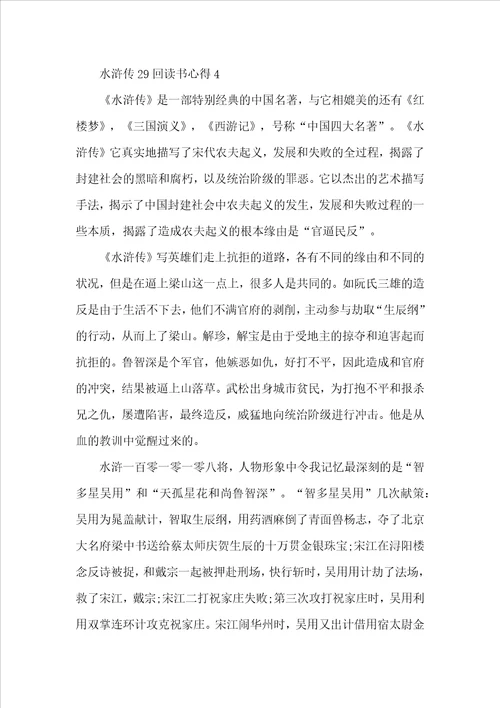 水浒传29回读书心得4

《水浒传》是一部特别经典的中国名著，与它相媲美的还有《红楼梦》，《三国演义》，《西游记》，号称“中国四大名著”。《水浒传》它真实地描写了宋代农夫起义，发展和失败的全过程，揭露了封建社会的黑暗和腐朽，以及统治阶级的罪恶。它以杰出的艺术描写手法，揭示了中国封建社会中农夫起义的发生，发展和失败过程的一些本质，揭露了造成农夫起义的根本缘由是“官逼民反”。

《水浒传》写英雄们走上抗拒的道路，各有不同的缘由和不同的状况，但是在逼上梁山这一点上，很多人是共同的。如阮氏三雄的造反是由于生活不下去，他们不满官府的剥削，主动参与劫取“生辰纲”的行动，从而上了梁山。解珍，解宝是由于受地主的掠夺和迫害起而抗拒的。鲁智深是个军官，他嫉恶如仇，好打不平，因此造成和官府的冲突，结果被逼上山落草。武松出身城市贫民，为打抱不平和报杀兄之仇，屡遭陷害，最终造反，威猛地向统治阶级进行冲击。他是从血的教训中觉醒过来的。

水浒一百零一零一零八将，人物形象中令我记忆最深刻的是“智多星吴用”和“天孤星花和尚鲁智深”。“智多星吴用”几次献策：吴用为晁盖献计，智取生辰纲，用药酒麻倒了青面兽杨志，夺了北京大名府梁中书送给蔡太师庆贺生辰的十万贯金银珠宝;宋江在浔阳楼念反诗被捉，和戴宗一起被押赴刑场，快行斩时，吴用用计劫了法场，救了宋江，戴宗;宋江二打祝家庄失败;第三次攻打祝家庄时，吴用利用双掌连环计攻克祝家庄。宋江闹华州时，吴用又出计借用宿太尉金